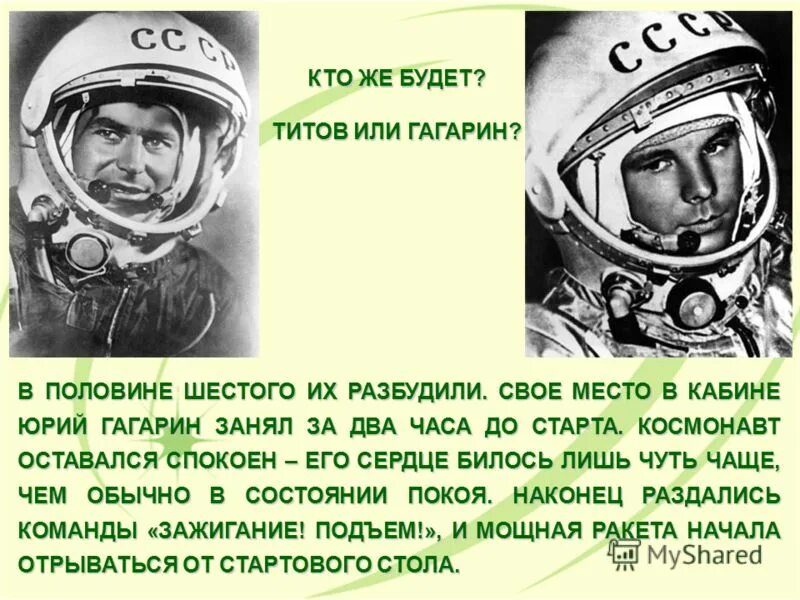 СССР

КТО ЖЕ БУДЕТ?

ТИТОВ ИЛИ ГАГАРИН?

СССР

В ПОЛОВИНЕ ШЕСТОГО ИХ РАЗБУДИЛИ. СВОЕ МЕСТО В КАБИНЕ ЮРИЙ ГАГАРИН ЗАНЯЛ ЗА ДВА ЧАСА ДО СТАРТА. КОСМОНАВТ ОСТАВАЛСЯ СПОКОЕН – ЕГО СЕРДЦЕ БИЛОСЬ ЛИШЬ ЧУТЬ ЧАЩЕ, ЧЕМ ОБЫЧНО В СОСТОЯНИИ ПОКОЯ. НАКОНЕЦ РАЗДАЛИСЬ КОМАНДЫ «ЗАЖИГАНИЕ! ПОДЪЕМ!», И МОЩНАЯ РАКЕТА НАЧАЛА ОТРЫВАТЬСЯ ОТ СТАРТОВОГО СТОЛА.

MyShared